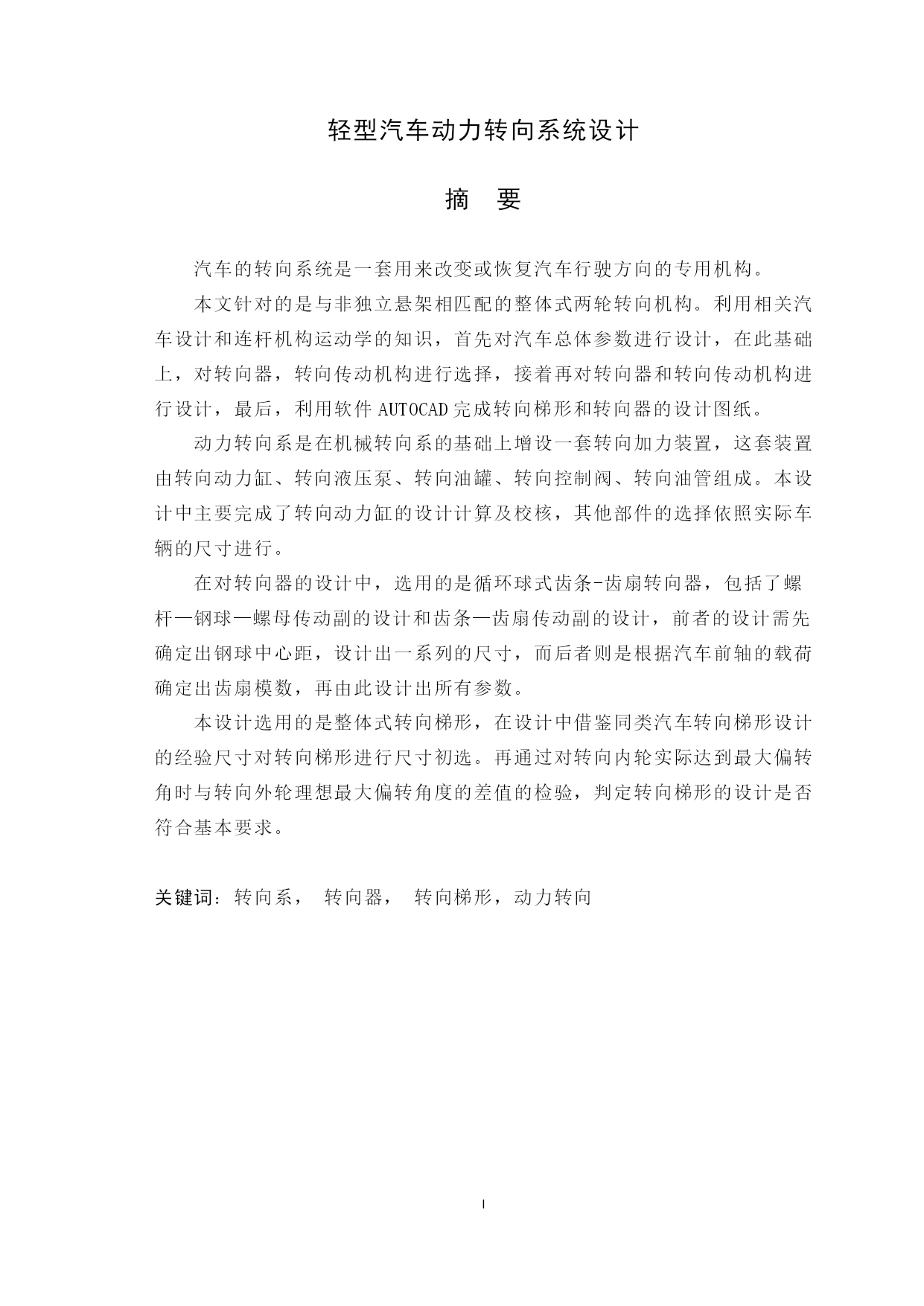 轻型汽车动力转向系统设计

摘 要

汽车的转向系统是一套用来改变或恢复汽车行驶方向的专用机构。

本文针对的是与非独立悬架相匹配的整体式两轮转向机构。利用相关汽车设计和连杆机构运动学的知识，首先对汽车总体参数进行设计，在此基础上，对转向器，转向传动机构进行选择，接着再对转向器和转向传动机构进行设计，最后，利用软件 AUTOCAD 完成转向梯形和转向器的设计图纸。

动力转向系是在机械转向系的基础上增设一套转向加力装置，这套装置由转向动力缸、转向液压泵、转向油罐、转向控制阀、转向油管组成。本设计中主要完成了转向动力缸的设计计算及校核，其他部件的选择依照实际车辆的尺寸进行。

在对转向器的设计中，选用的是循环球式齿条-齿扇转向器，包括了螺杆—钢球—螺母传动副的设计和齿条—齿扇传动副的设计，前者的设计需先确定出钢球中心距，设计出一系列的尺寸，而后者则是根据汽车前轴的载荷确定出齿扇模数，再由此设计出所有参数。

本设计选用的是整体式转向梯形，在设计中借鉴同类汽车转向梯形设计的经验尺寸对转向梯形进行尺寸初选。再通过对转向内轮实际达到最大偏转角时与转向外轮理想最大偏转角度的差值的检验，判定转向梯形的设计是否符合基本要求。

关键词：转向系， 转向器， 转向梯形，动力转向

I